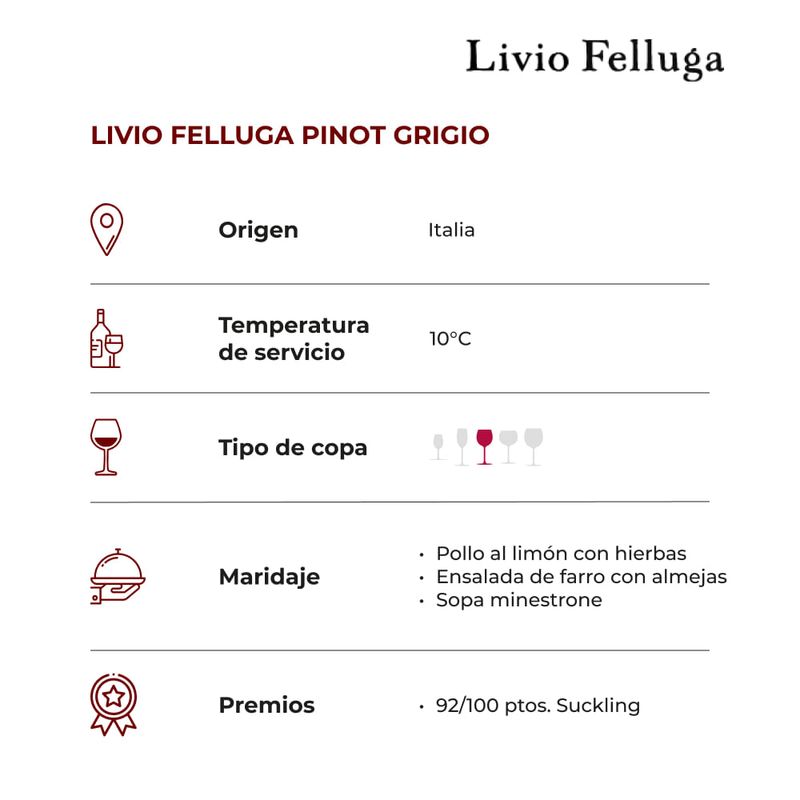 Livio Felluga

LIVIO FELLUGA PINOT GRIGIO

Origen
Italia

Temperatura de servicio
10°C

Tipo de copa

Maridaje
• Pollo al limón con hierbas
• Ensalada de farro con almejas
• Sopa minestrone

Premios
• 92/100 ptos. Suckling